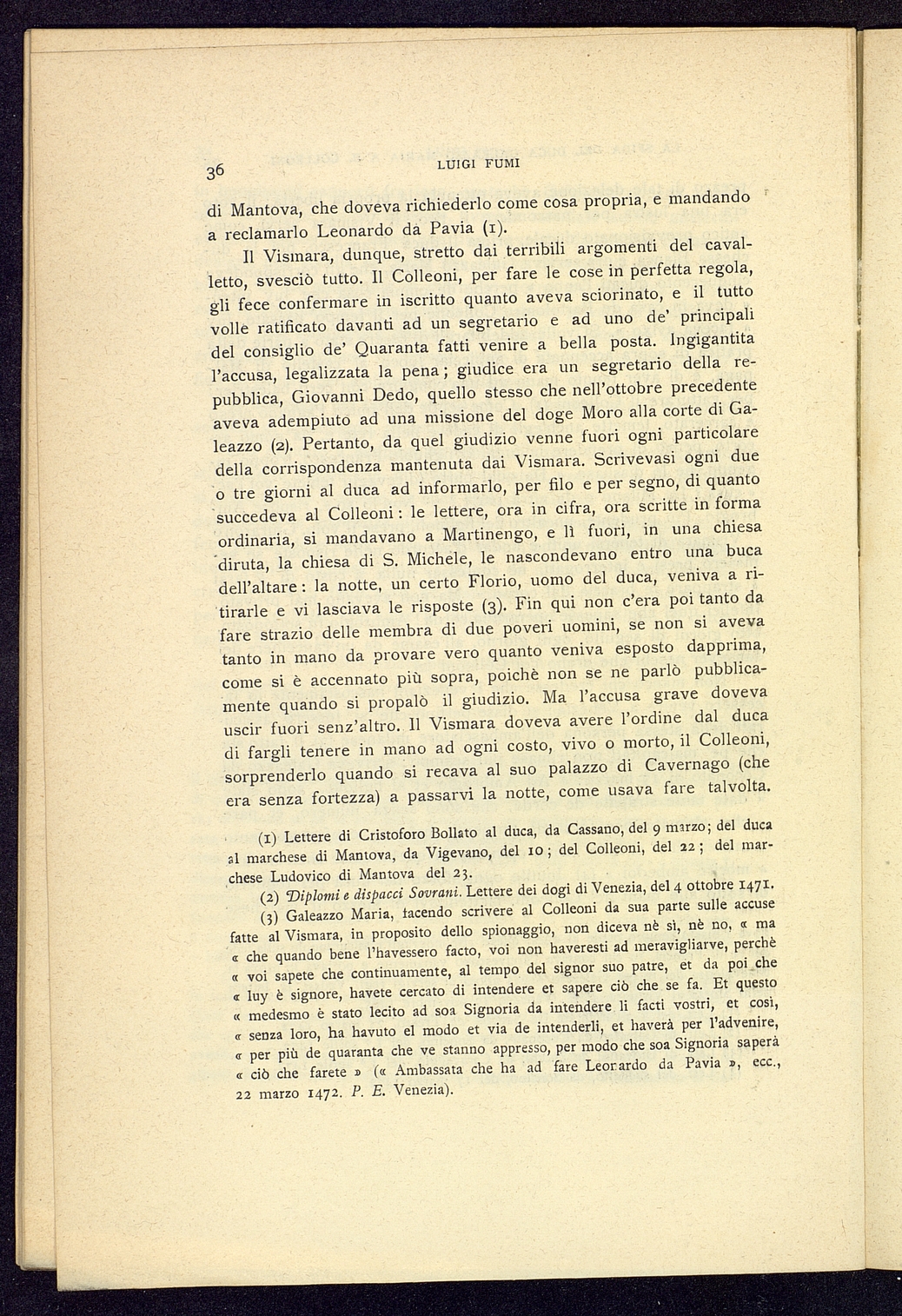 36 LUIGI FUMI

di Mantova, che doveva richiederlo come cosa propria, e mandando a reclamarlo Leonardo da Pavia (1).

Il Vismara, dunque, stretto dai terribili argomenti del cavalletto, svesciò tutto. Il Colleoni, per fare le cose in perfetta regola, gli fece confermare in iscritto quanto aveva sciorinato, e il tutto volle ratificato davanti ad un segretario e ad uno de' principali del consiglio de' Quaranta fatti venire a bella posta. Ingigantita l'accusa, legalizzata la pena; giudice era un segretario della repubblica, Giovanni Dedo, quello stesso che nell'ottobre precedente aveva adempiuto ad una missione del doge Moro alla corte di Galeazzo (2). Pertanto, da quel giudizio venne fuori ogni particolare della corrispondenza mantenuta dai Vismara. Scrivevasi ogni due o tre giorni al duca ad informarlo, per filo e per segno, di quanto succedeva al Colleoni: le lettere, ora in cifra, ora scritte in forma ordinaria, si mandavano a Martinengo, e lì fuori, in una chiesa diruta, la chiesa di S. Michele, le nascondevano entro una buca dell'altare: la notte, un certo Florio, uomo del duca, veniva a ritirarle e vi lasciava le risposte (3). Fin qui non c'era poi tanto da fare strazio delle membra di due poveri uomini, se non si aveva tanto in mano da provare vero quanto veniva esposto dapprima, come si è accennato più sopra, poichè non se ne parlò pubblicamente quando si propalò il giudizio. Ma l'accusa grave doveva uscir fuori senz'altro. Il Vismara doveva avere l'ordine dal duca di fargli tenere in mano ad ogni costo, vivo o morto, il Colleoni, sorprenderlo quando si recava al suo palazzo di Cavernago (che era senza fortezza) a passarvi la notte, come usava fare talvolta.

(1) Lettere di Cristoforo Bollato al duca, da Cassano, del 9 marzo; del duca al marchese di Mantova, da Vigevano, del 10; del Colleoni, del 22; del marchese Ludovico di Mantova del 23.

(2) Diplomi e dispacci Sovrani. Lettere dei dogi di Venezia, del 4 ottobre 1471.

(3) Galeazzo Maria, facendo scrivere al Colleoni da sua parte sulle accuse fatte al Vismara, in proposito dello spionaggio, non diceva nè sì, nè no, « ma « che quando bene l'havessero facto, voi non haveresti ad meravigliarve, perchè « voi sapete che continuamente, al tempo del signor suo patre, et da poi che « luy è signore, havete cercato di intendere et sapere ciò che se fa. Et questo « medesmo è stato lecito ad soa Signoria da intendere li facti vostri, et così, « senza loro, ha havuto el modo et via de intenderli, et haverà per l'advenire, « per più de quaranta che ve stanno appresso, per modo che soa Signoria saperà « ciò che farete » (« Ambassata che ha ad fare Leonardo da Pavia », ecc., 22 marzo 1472. P. E. Venezia).